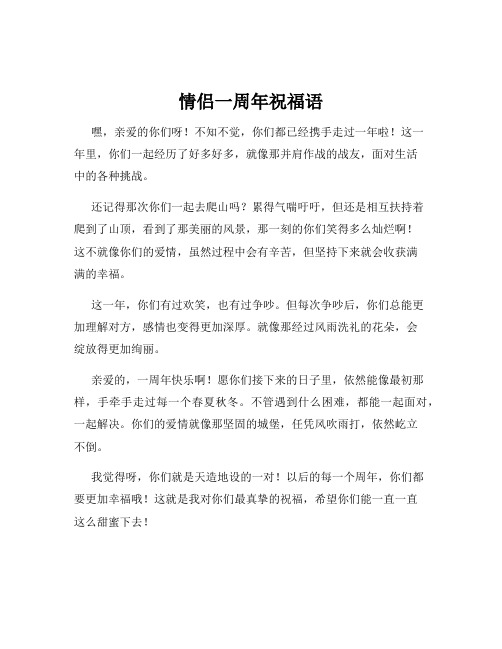 情侣一周年祝福语

嘿，亲爱的你们呀！不知不觉，你们都已经携手走过一年啦！这一年里，你们一起经历了好多好多，就像那并肩作战的战友，面对生活中的各种挑战。

还记得那次你们一起去爬山吗？累得气喘吁吁，但还是相互扶持着爬到了山顶，看到了那美丽的风景，那一刻的你们笑得多么灿烂啊！这不就像你们的爱情，虽然过程中会有辛苦，但坚持下来就会收获满满的幸福。

这一年，你们有过欢笑，也有过争吵。但每次争吵后，你们总能更加理解对方，感情也变得更加深厚。就像那经过风雨洗礼的花朵，会绽放得更加绚丽。

亲爱的，一周年快乐啊！愿你们接下来的日子里，依然能像最初那样，手牵手走过每一个春夏秋冬。不管遇到什么困难，都能一起面对，一起解决。你们的爱情就像那坚固的城堡，任凭风吹雨打，依然屹立不倒。

我觉得呀，你们就是天造地设的一对！以后的每一个周年，你们都要更加幸福哦！这就是我对你们最真挚的祝福，希望你们能一直一直这么甜蜜下去！